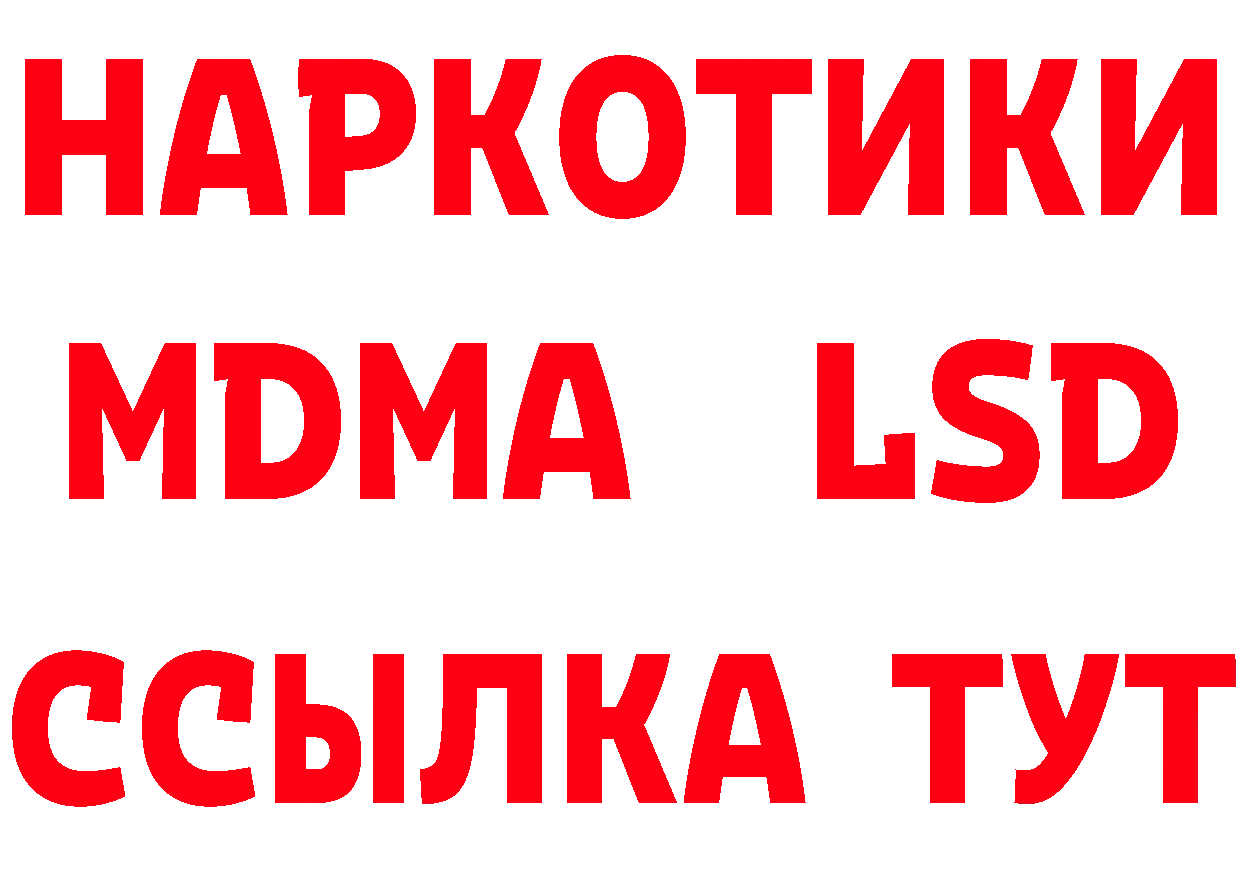 НАРКОТИКИ
MDMA LSD
ССЫЛКА ТУТ